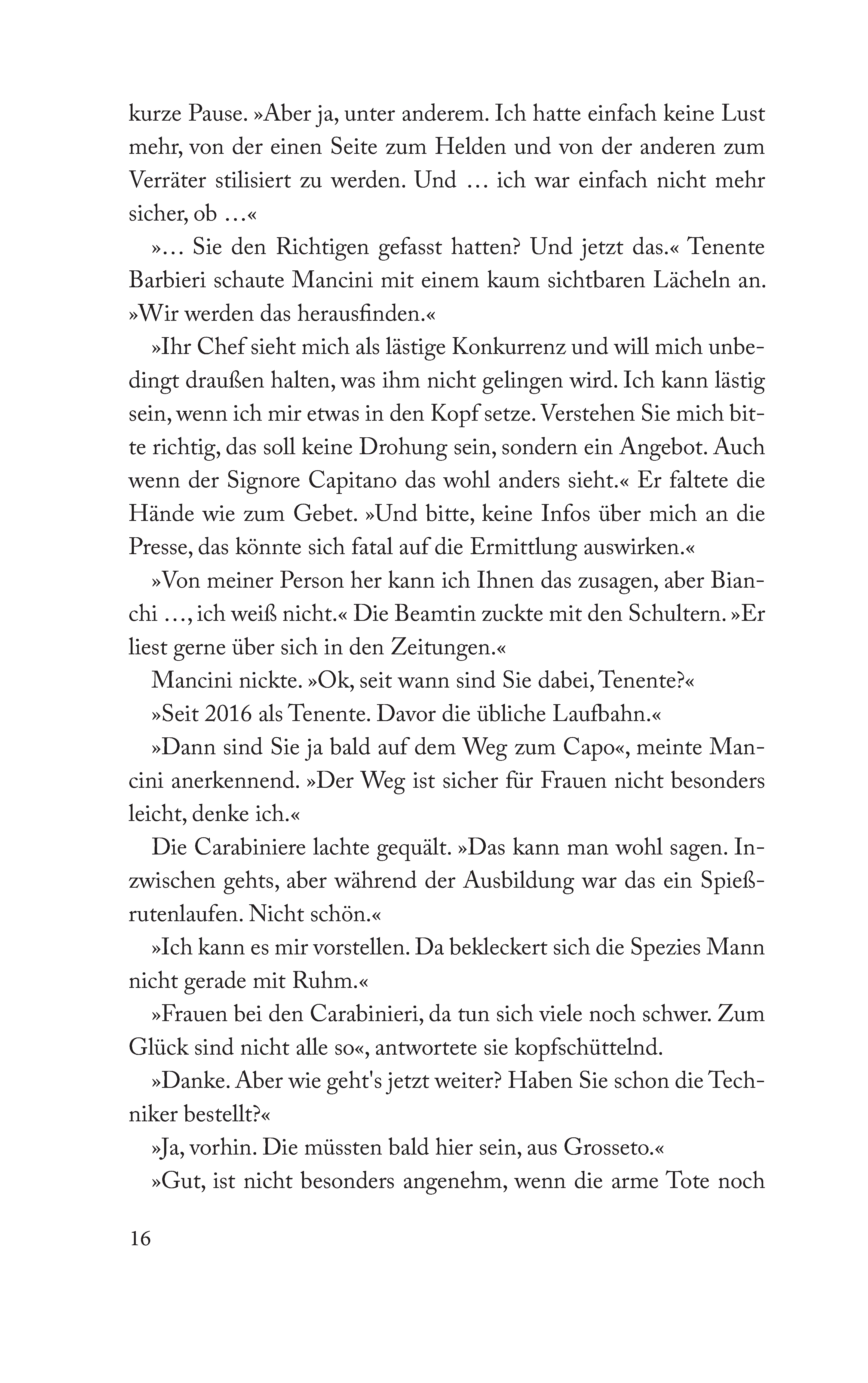 kurze Pause. »Aber ja, unter anderem. Ich hatte einfach keine Lust mehr, von der einen Seite zum Helden und von der anderen zum Verräter stilisiert zu werden. Und … ich war einfach nicht mehr sicher, ob …«

»… Sie den Richtigen gefasst hatten? Und jetzt das.« Tenente Barbieri schaute Mancini mit einem kaum sichtbaren Lächeln an. »Wir werden das herausfinden.«

»Ihr Chef sieht mich als lästige Konkurrenz und will mich unbedingt draußen halten, was ihm nicht gelingen wird. Ich kann lästig sein, wenn ich mir etwas in den Kopf setze. Verstehen Sie mich bitte richtig, das soll keine Drohung sein, sondern ein Angebot. Auch wenn der Signore Capitano das wohl anders sieht.« Er faltete die Hände wie zum Gebet. »Und bitte, keine Infos über mich an die Presse, das könnte sich fatal auf die Ermittlung auswirken.«

»Von meiner Person her kann ich Ihnen das zusagen, aber Bianchi …, ich weiß nicht.« Die Beamtin zuckte mit den Schultern. »Er liest gerne über sich in den Zeitungen.«

Mancini nickte. »Ok, seit wann sind Sie dabei, Tenente?«

»Seit 2016 als Tenente. Davor die übliche Laufbahn.«

»Dann sind Sie ja bald auf dem Weg zum Capo«, meinte Mancini anerkennend. »Der Weg ist sicher für Frauen nicht besonders leicht, denke ich.«

Die Carabiniere lachte gequält. »Das kann man wohl sagen. Inzwischen gehts, aber während der Ausbildung war das ein Spießrutenlaufen. Nicht schön.«

»Ich kann es mir vorstellen. Da bekleckert sich die Spezies Mann nicht gerade mit Ruhm.«

»Frauen bei den Carabinieri, da tun sich viele noch schwer. Zum Glück sind nicht alle so«, antwortete sie kopfschüttelnd.

»Danke. Aber wie geht's jetzt weiter? Haben Sie schon die Techniker bestellt?«

»Ja, vorhin. Die müssten bald hier sein, aus Grosseto.«

»Gut, ist nicht besonders angenehm, wenn die arme Tote noch

16